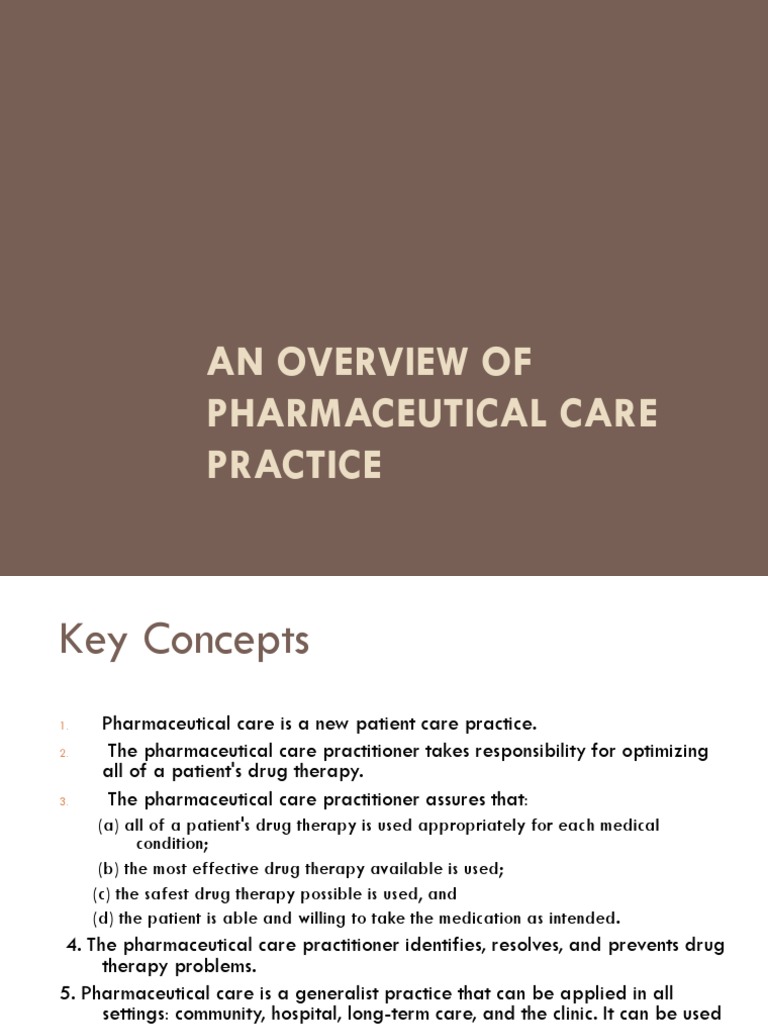 AN OVERVIEW OF PHARMACEUTICAL CARE PRACTICE

Key Concepts

1. Pharmaceutical care is a new patient care practice.
2. The pharmaceutical care practitioner takes responsibility for optimizing all of a patient's drug therapy.
3. The pharmaceutical care practitioner assures that:
(a) all of a patient's drug therapy is used appropriately for each medical condition;
(b) the most effective drug therapy available is used;
(c) the safest drug therapy possible is used, and
(d) the patient is able and willing to take the medication as intended.

4. The pharmaceutical care practitioner identifies, resolves, and prevents drug therapy problems.

5. Pharmaceutical care is a generalist practice that can be applied in all settings: community, hospital, long-term care, and the clinic. It can be used